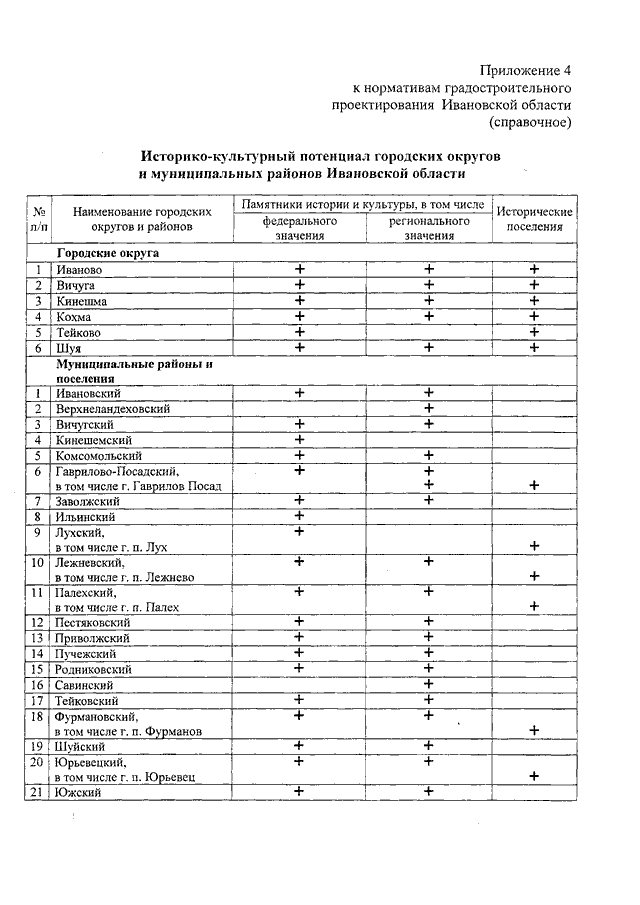 Приложение 4
к нормативам градостроительного
проектирования Ивановской области
(справочное)

**Историко-культурный потенциал городских округов и муниципальных районов Ивановской области**

| № п/п | Наименование городских округов и районов | Памятники истории и культуры, в том числе федерального значения | Памятники истории и культуры, в том числе регионального значения | Исторические поселения |
|---|---|---|---|---|
| | **Городские округа** | | | |
| 1 | Иваново | + | + | + |
| 2 | Вичуга | + | + | + |
| 3 | Кинешма | + | + | + |
| 4 | Кохма | + | + | + |
| 5 | Тейково | + | | + |
| 6 | Шуя | + | + | + |
| | **Муниципальные районы и поселения** | | | |
| 1 | Ивановский | + | + | |
| 2 | Верхнеландеховский | | + | |
| 3 | Вичугский | + | + | |
| 4 | Кинешемский | + | | |
| 5 | Комсомольский | + | + | |
| 6 | Гаврилово-Посадский, в том числе г. Гаврилов Посад | + | + + | + |
| 7 | Заволжский | + | + | |
| 8 | Ильинский | + | | |
| 9 | Лухский, в том числе г. п. Лух | + | | + |
| 10 | Лежневский, в том числе г. п. Лежнево | + | + | + |
| 11 | Палехский, в том числе г. п. Палех | + | + | + |
| 12 | Пестяковский | + | + | |
| 13 | Приволжский | + | + | |
| 14 | Пучежский | + | + | |
| 15 | Родниковский | + | + | |
| 16 | Савинский | | + | |
| 17 | Тейковский | + | + | |
| 18 | Фурмановский, в том числе г. п. Фурманов | + | + | + |
| 19 | Шуйский | + | + | |
| 20 | Юрьевецкий, в том числе г. п. Юрьевец | + | + | + |
| 21 | Южский | + | + | |